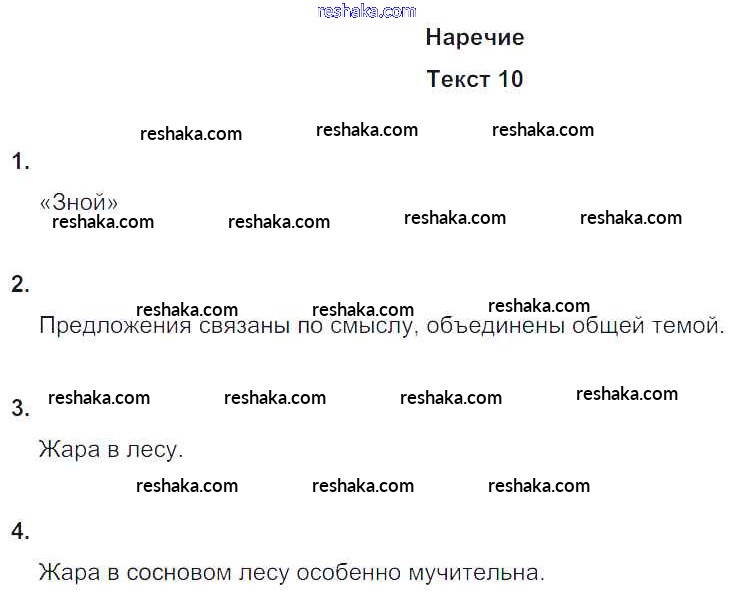 Наречие

Текст 10

1.

«Зной»

2.

Предложения связаны по смыслу, объединены общей темой.

3.

Жара в лесу.

4.

Жара в сосновом лесу особенно мучительна.

reshaka.com